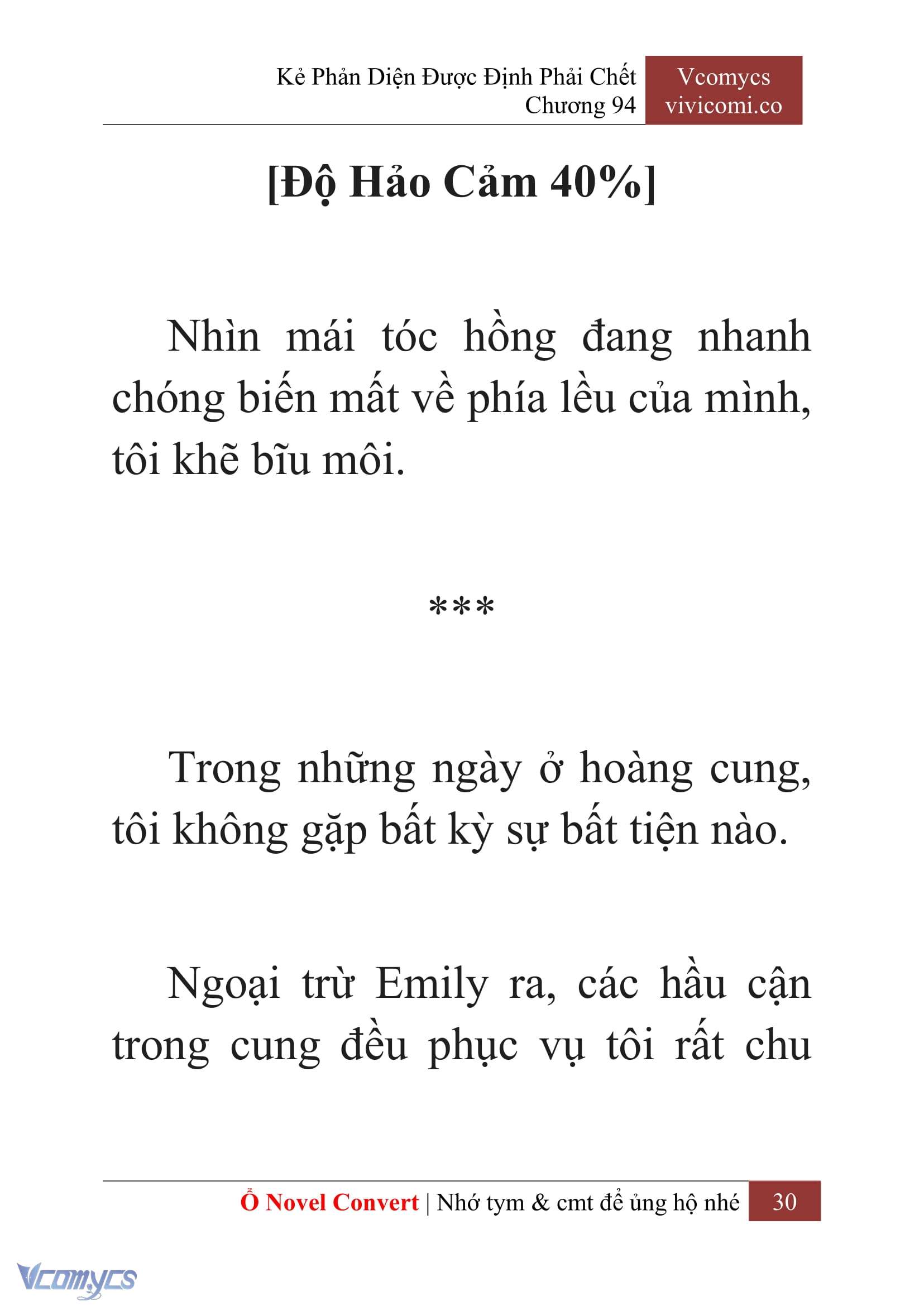 Kẻ Phản Diện Được Định Phải Chết
Chương 94

Vcomycs
vivicomi.co

[Độ Hảo Cảm 40%]

Nhìn mái tóc hồng đang nhanh chóng biến mất về phía lều của mình, tôi khẽ bĩu môi.

***

Trong những ngày ở hoàng cung, tôi không gặp bất kỳ sự bất tiện nào.

Ngoại trừ Emily ra, các hầu cận trong cung đều phục vụ tôi rất chu

Ổ Novel Convert | Nhớ tym & cmt để ủng hộ nhé 30

Vcomycs